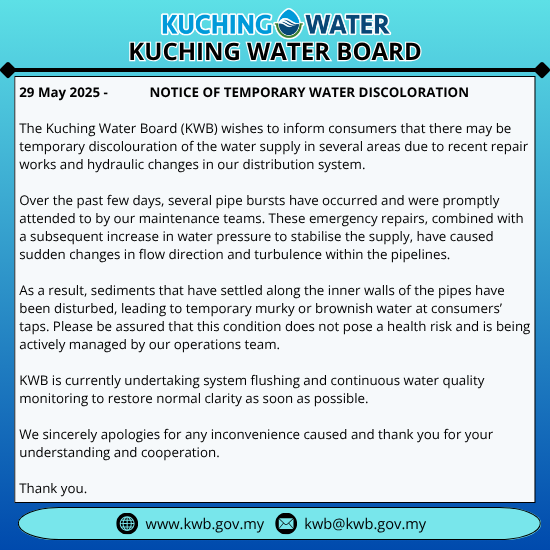 KUCHING WATER
KUCHING WATER BOARD

29 May 2025 - NOTICE OF TEMPORARY WATER DISCOLORATION

The Kuching Water Board (KWB) wishes to inform consumers that there may be temporary discolouration of the water supply in several areas due to recent repair works and hydraulic changes in our distribution system.

Over the past few days, several pipe bursts have occurred and were promptly attended to by our maintenance teams. These emergency repairs, combined with a subsequent increase in water pressure to stabilise the supply, have caused sudden changes in flow direction and turbulence within the pipelines.

As a result, sediments that have settled along the inner walls of the pipes have been disturbed, leading to temporary murky or brownish water at consumers' taps. Please be assured that this condition does not pose a health risk and is being actively managed by our operations team.

KWB is currently undertaking system flushing and continuous water quality monitoring to restore normal clarity as soon as possible.

We sincerely apologies for any inconvenience caused and thank you for your understanding and cooperation.

Thank you.

www.kwb.gov.my kwb@kwb.gov.my